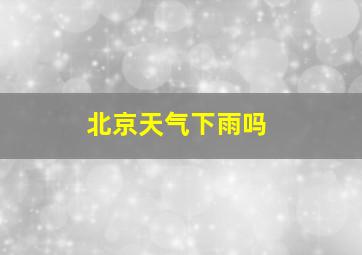 北京天气下雨吗